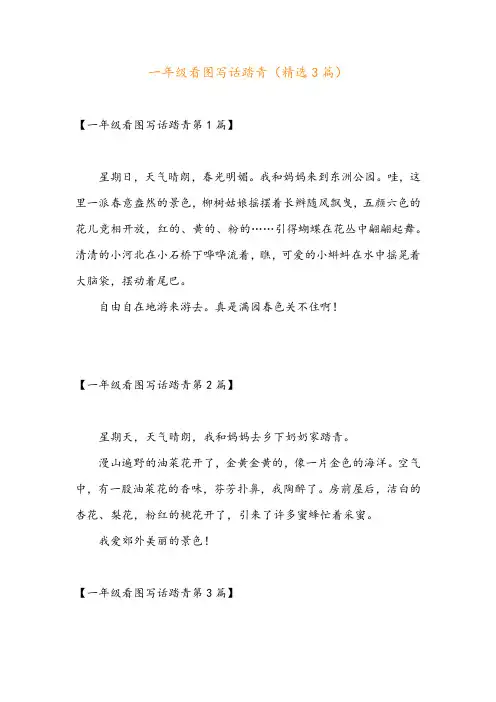 一年级看图写话踏青（精选3篇）

【一年级看图写话踏青第1篇】

星期日，天气晴朗，春光明媚。我和妈妈来到东洲公园。哇，这里一派春意盎然的景色，柳树姑娘摇摆着长辫随风飘曳，五颜六色的花儿竞相开放，红的、黄的、粉的……引得蝴蝶在花丛中翩翩起舞。清清的小河北在小石桥下哗哗流着，瞧，可爱的小蝌蚪在水中摇晃着大脑袋，摆动着尾巴。

自由自在地游来游去。真是满园春色关不住啊！

【一年级看图写话踏青第2篇】

星期天，天气晴朗，我和妈妈去乡下奶奶家踏青。

漫山遍野的油菜花开了，金黄金黄的，像一片金色的海洋。空气中，有一股油菜花的香味，芬芳扑鼻，我陶醉了。房前屋后，洁白的杏花、梨花，粉红的桃花开了，引来了许多蜜蜂忙着采蜜。

我爱郊外美丽的景色！

【一年级看图写话踏青第3篇】